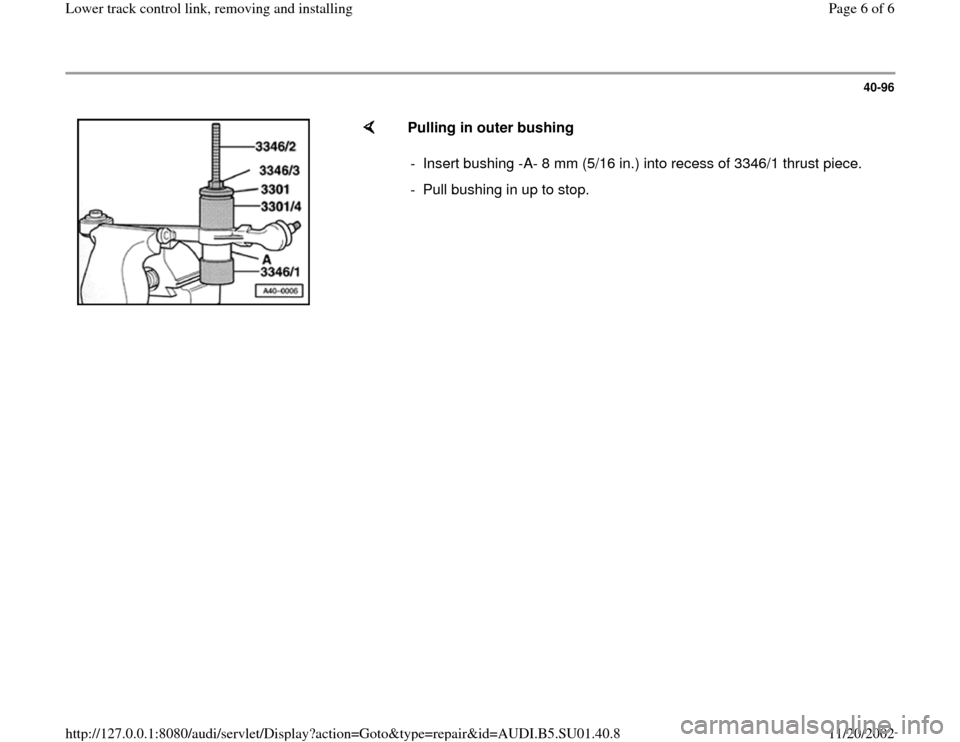 Lower track control link, removing and installing

Page 6 of 6

40-96

3346/2
3346/3
3301
3301/4
A
3346/1
A40-0006

Pulling in outer bushing

- Insert bushing -A- 8 mm (5/16 in.) into recess of 3346/1 thrust piece.

- Pull bushing in up to stop.

http://127.0.0.1:8080/audi/servlet/Display?action=Goto&type=repair&id=AUDI.B5.SU01.40.8

11/20/2002

carmanualsonline.info